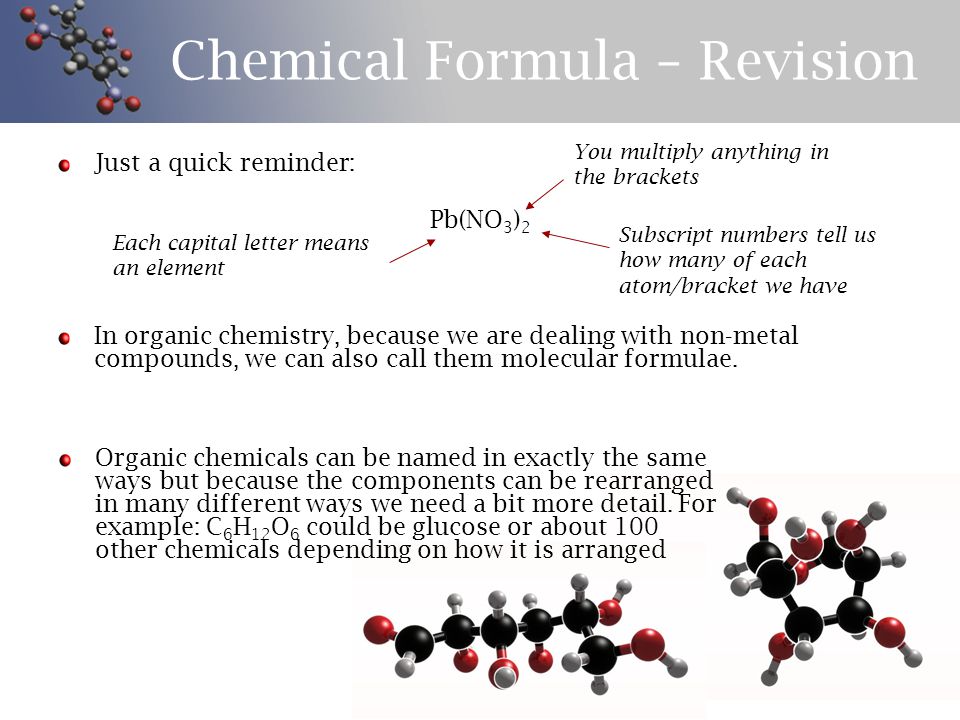 Chemical Formula – Revision

Just a quick reminder:

You multiply anything in the brackets

$Pb(NO_3)_2$

Each capital letter means an element

Subscript numbers tell us how many of each atom/bracket we have

In organic chemistry, because we are dealing with non-metal compounds, we can also call them molecular formulae.

Organic chemicals can be named in exactly the same ways but because the components can be rearranged in many different ways we need a bit more detail. For example: $C_6H_{12}O_6$ could be glucose or about 100 other chemicals depending on how it is arranged